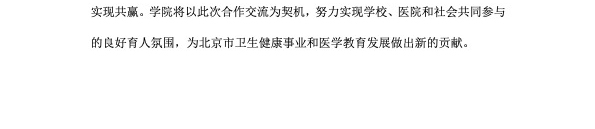 实现共赢。学院将以此次合作交流为契机，努力实现学校、医院和社会共同参与的良好育人氛围，为北京市卫生健康事业和医学教育发展做出新的贡献。